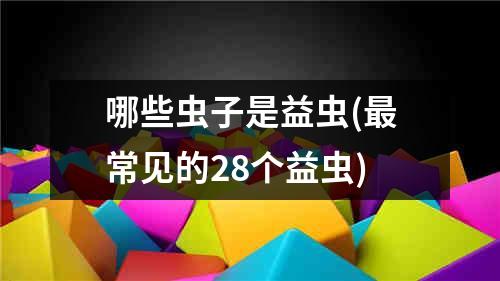 哪些虫子是益虫(最常见的28个益虫)